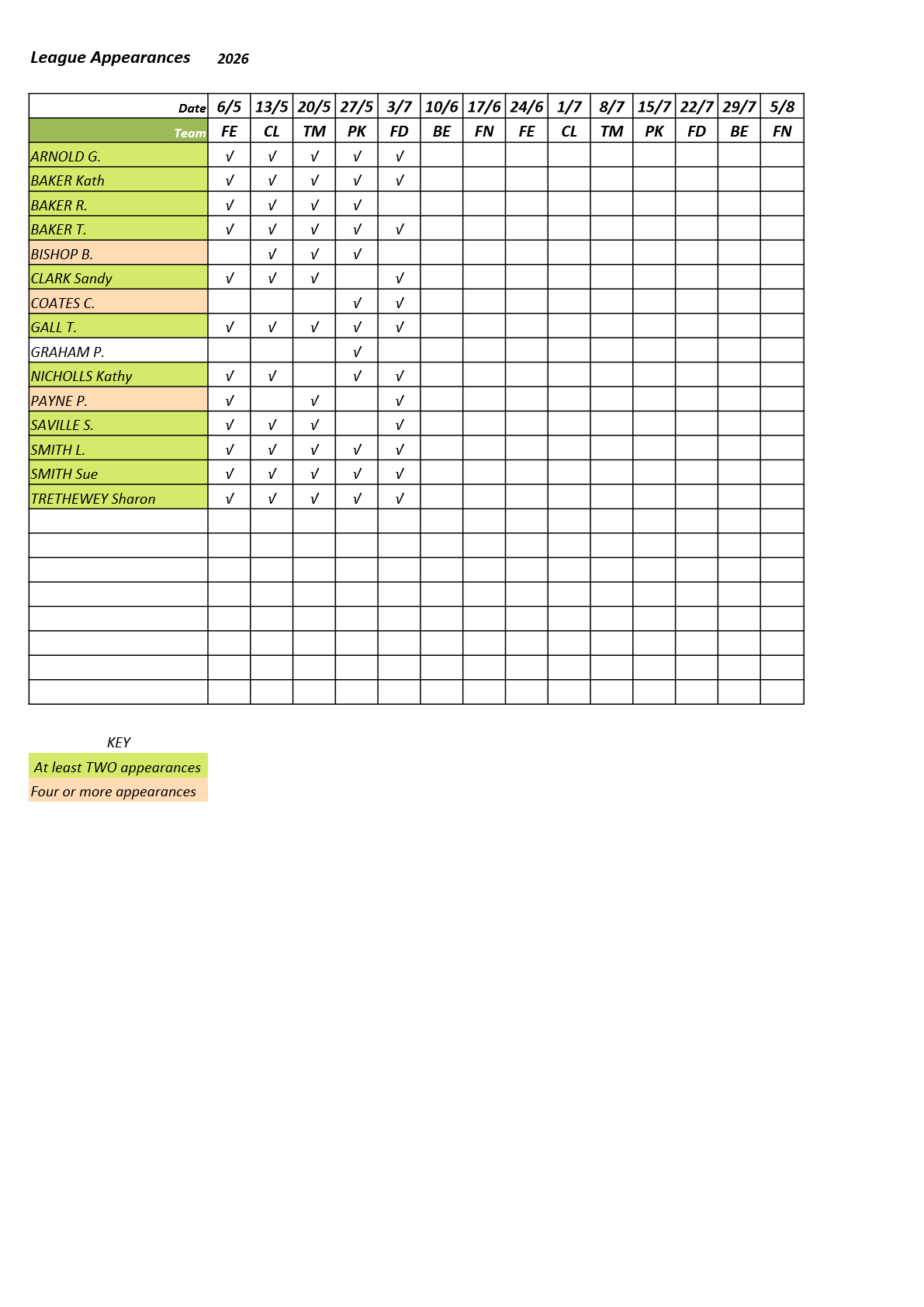 League Appearances 2026

| Date | 6/5 | 13/5 | 20/5 | 27/5 | 3/7 | 10/6 | 17/6 | 24/6 | 1/7 | 8/7 | 15/7 | 22/7 | 29/7 | 5/8 |
|---|---|---|---|---|---|---|---|---|---|---|---|---|---|---|
| Team | FE | CL | TM | PK | FD | BE | FN | FE | CL | TM | PK | FD | BE | FN |
| ARNOLD G. | √ | √ | √ | √ | √ | | | | | | | | | |
| BAKER Kath | √ | √ | √ | √ | √ | | | | | | | | | |
| BAKER R. | √ | √ | √ | √ | | | | | | | | | | |
| BAKER T. | √ | √ | √ | √ | √ | | | | | | | | | |
| BISHOP B. | | √ | √ | √ | | | | | | | | | | |
| CLARK Sandy | √ | √ | √ | | √ | | | | | | | | | |
| COATES C. | | | | √ | √ | | | | | | | | | |
| GALL T. | √ | √ | √ | √ | √ | | | | | | | | | |
| GRAHAM P. | | | | √ | | | | | | | | | | |
| NICHOLLS Kathy | √ | √ | | √ | √ | | | | | | | | | |
| PAYNE P. | √ | | √ | | √ | | | | | | | | | |
| SAVILLE S. | √ | √ | √ | | √ | | | | | | | | | |
| SMITH L. | √ | √ | √ | √ | √ | | | | | | | | | |
| SMITH Sue | √ | √ | √ | √ | √ | | | | | | | | | |
| TRETHEWEY Sharon | √ | √ | √ | √ | √ | | | | | | | | | |
| | | | | | | | | | | | | | | |
| | | | | | | | | | | | | | | |
| | | | | | | | | | | | | | | |
| | | | | | | | | | | | | | | |
| | | | | | | | | | | | | | | |
| | | | | | | | | | | | | | | |
| | | | | | | | | | | | | | | |
| | | | | | | | | | | | | | | |

KEY
At least TWO appearances
Four or more appearances